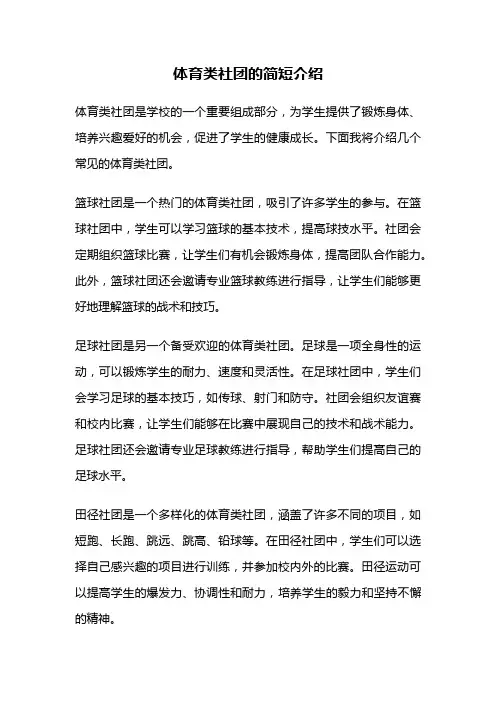 体育类社团的简短介绍

体育类社团是学校的一个重要组成部分，为学生提供了锻炼身体、培养兴趣爱好的机会，促进了学生的健康成长。下面我将介绍几个常见的体育类社团。

篮球社团是一个热门的体育类社团，吸引了许多学生的参与。在篮球社团中，学生可以学习篮球的基本技术，提高球技水平。社团会定期组织篮球比赛，让学生们有机会锻炼身体，提高团队合作能力。此外，篮球社团还会邀请专业篮球教练进行指导，让学生们能够更好地理解篮球的战术和技巧。

足球社团是另一个备受欢迎的体育类社团。足球是一项全身性的运动，可以锻炼学生的耐力、速度和灵活性。在足球社团中，学生们会学习足球的基本技巧，如传球、射门和防守。社团会组织友谊赛和校内比赛，让学生们能够在比赛中展现自己的技术和战术能力。足球社团还会邀请专业足球教练进行指导，帮助学生们提高自己的足球水平。

田径社团是一个多样化的体育类社团，涵盖了许多不同的项目，如短跑、长跑、跳远、跳高、铅球等。在田径社团中，学生们可以选择自己感兴趣的项目进行训练，并参加校内外的比赛。田径运动可以提高学生的爆发力、协调性和耐力，培养学生的毅力和坚持不懈的精神。